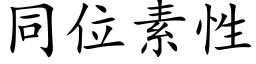 同位素性